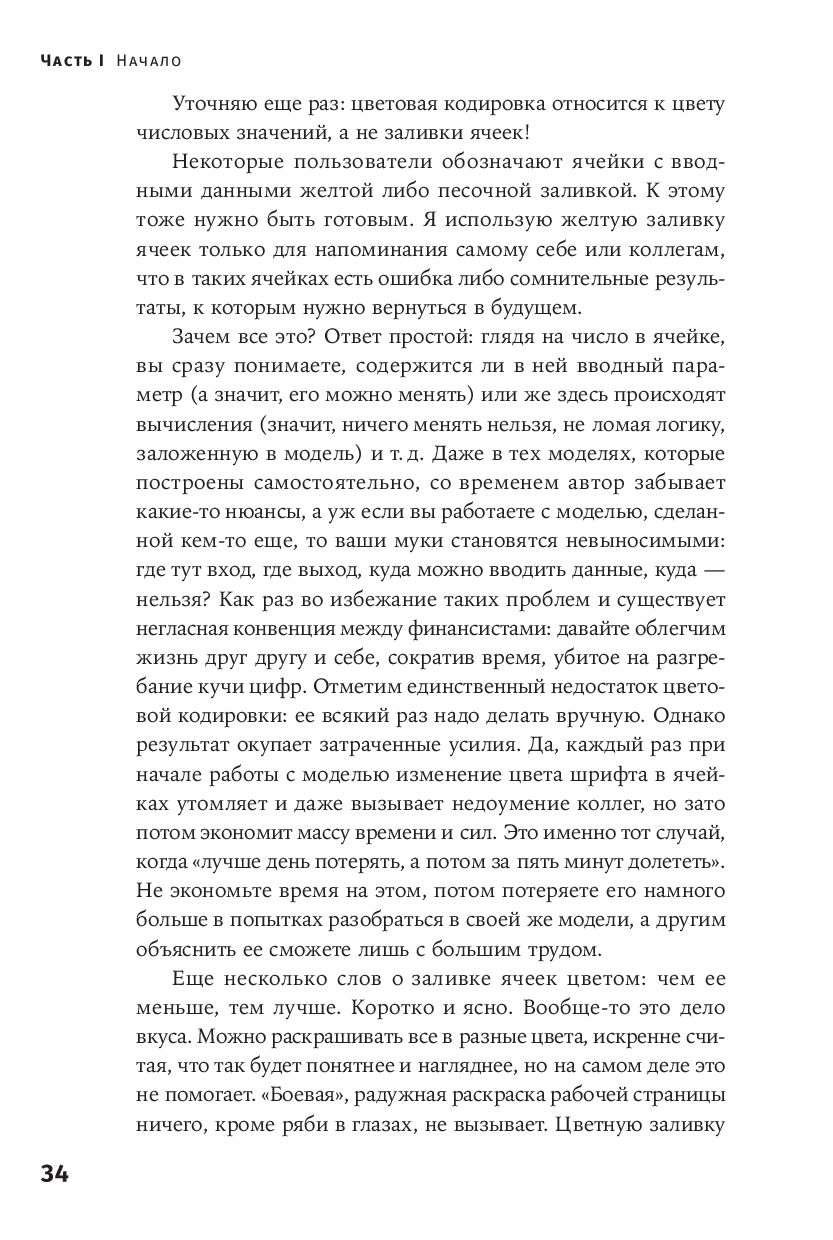 Часть I Начало

Уточняю еще раз: цветовая кодировка относится к цвету числовых значений, а не заливки ячеек!

Некоторые пользователи обозначают ячейки с вводными данными желтой либо песочной заливкой. К этому тоже нужно быть готовым. Я использую желтую заливку ячеек только для напоминания самому себе или коллегам, что в таких ячейках есть ошибка либо сомнительные результаты, к которым нужно вернуться в будущем.

Зачем все это? Ответ простой: глядя на число в ячейке, вы сразу понимаете, содержится ли в ней вводный параметр (а значит, его можно менять) или же здесь происходят вычисления (значит, ничего менять нельзя, не ломая логику, заложенную в модель) и т. д. Даже в тех моделях, которые построены самостоятельно, со временем автор забывает какие-то нюансы, а уж если вы работаете с моделью, сделанной кем-то еще, то ваши муки становятся невыносимыми: где тут вход, где выход, куда можно вводить данные, куда — нельзя? Как раз во избежание таких проблем и существует негласная конвенция между финансистами: давайте облегчим жизнь друг другу и себе, сократив время, убитое на разгребание кучи цифр. Отметим единственный недостаток цветовой кодировки: ее всякий раз надо делать вручную. Однако результат окупает затраченные усилия. Да, каждый раз при начале работы с моделью изменение цвета шрифта в ячейках утомляет и даже вызывает недоумение коллег, но зато потом экономит массу времени и сил. Это именно тот случай, когда «лучше день потерять, а потом за пять минут долететь». Не экономьте время на этом, потом потеряете его намного больше в попытках разобраться в своей же модели, а другим объяснить ее сможете лишь с большим трудом.

Еще несколько слов о заливке ячеек цветом: чем ее меньше, тем лучше. Коротко и ясно. Вообще-то это дело вкуса. Можно раскрашивать все в разные цвета, искренне считая, что так будет понятнее и нагляднее, но на самом деле это не помогает. «Боевая», радужная раскраска рабочей страницы ничего, кроме ряби в глазах, не вызывает. Цветную заливку

34